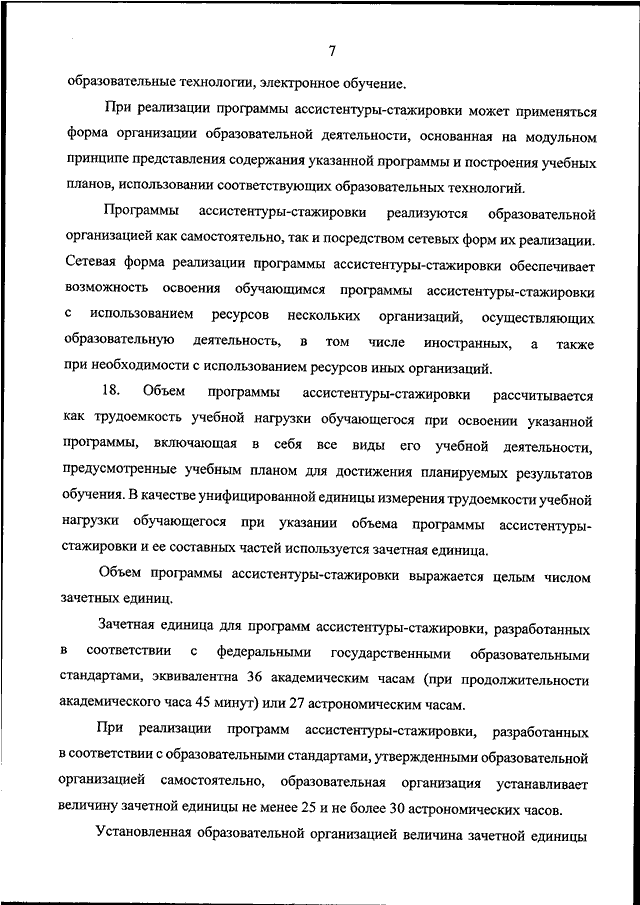 7

образовательные технологии, электронное обучение.

При реализации программы ассистентуры-стажировки может применяться форма организации образовательной деятельности, основанная на модульном принципе представления содержания указанной программы и построения учебных планов, использовании соответствующих образовательных технологий.

Программы ассистентуры-стажировки реализуются образовательной организацией как самостоятельно, так и посредством сетевых форм их реализации. Сетевая форма реализации программы ассистентуры-стажировки обеспечивает возможность освоения обучающимся программы ассистентуры-стажировки с использованием ресурсов нескольких организаций, осуществляющих образовательную деятельность, в том числе иностранных, а также при необходимости с использованием ресурсов иных организаций.

18. Объем программы ассистентуры-стажировки рассчитывается как трудоемкость учебной нагрузки обучающегося при освоении указанной программы, включающая в себя все виды его учебной деятельности, предусмотренные учебным планом для достижения планируемых результатов обучения. В качестве унифицированной единицы измерения трудоемкости учебной нагрузки обучающегося при указании объема программы ассистентуры-стажировки и ее составных частей используется зачетная единица.

Объем программы ассистентуры-стажировки выражается целым числом зачетных единиц.

Зачетная единица для программ ассистентуры-стажировки, разработанных в соответствии с федеральными государственными образовательными стандартами, эквивалентна 36 академическим часам (при продолжительности академического часа 45 минут) или 27 астрономическим часам.

При реализации программ ассистентуры-стажировки, разработанных в соответствии с образовательными стандартами, утвержденными образовательной организацией самостоятельно, образовательная организация устанавливает величину зачетной единицы не менее 25 и не более 30 астрономических часов.

Установленная образовательной организацией величина зачетной единицы